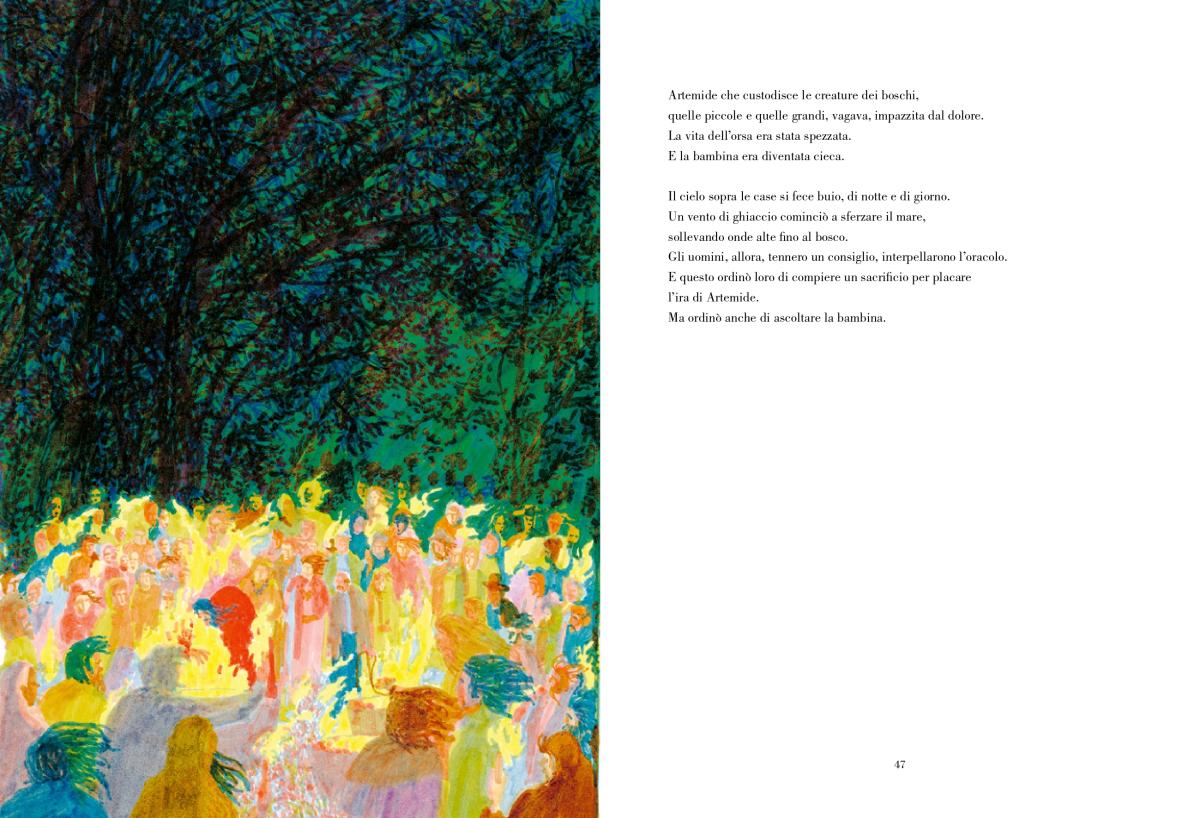 Artemide che custodisce le creature dei boschi,
quelle piccole e quelle grandi, vagava, impazzita dal dolore.
La vita dell'orsa era stata spezzata.
E la bambina era diventata cieca.

Il cielo sopra le case si fece buio, di notte e di giorno.
Un vento di ghiaccio cominciò a sferzare il mare,
sollevando onde alte fino al bosco.
Gli uomini, allora, tennero un consiglio, interpellarono l'oracolo.
E questo ordinò loro di compiere un sacrificio per placare
l'ira di Artemide.
Ma ordinò anche di ascoltare la bambina.

47